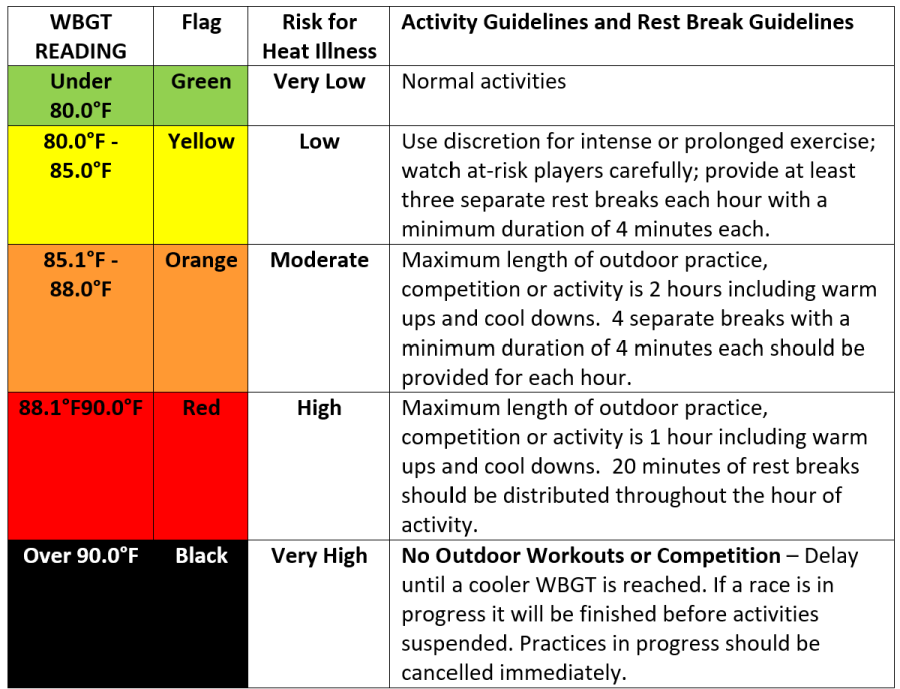 | WBGT READING | Flag | Risk for Heat Illness | Activity Guidelines and Rest Break Guidelines |
|---|---|---|---|
| Under 80.0°F | Green | Very Low | Normal activities |
| 80.0°F - 85.0°F | Yellow | Low | Use discretion for intense or prolonged exercise; watch at-risk players carefully; provide at least three separate rest breaks each hour with a minimum duration of 4 minutes each. |
| 85.1°F - 88.0°F | Orange | Moderate | Maximum length of outdoor practice, competition or activity is 2 hours including warm ups and cool downs. 4 separate breaks with a minimum duration of 4 minutes each should be provided for each hour. |
| 88.1°F90.0°F | Red | High | Maximum length of outdoor practice, competition or activity is 1 hour including warm ups and cool downs. 20 minutes of rest breaks should be distributed throughout the hour of activity. |
| Over 90.0°F | Black | Very High | No Outdoor Workouts or Competition – Delay until a cooler WBGT is reached. If a race is in progress it will be finished before activities suspended. Practices in progress should be cancelled immediately. |